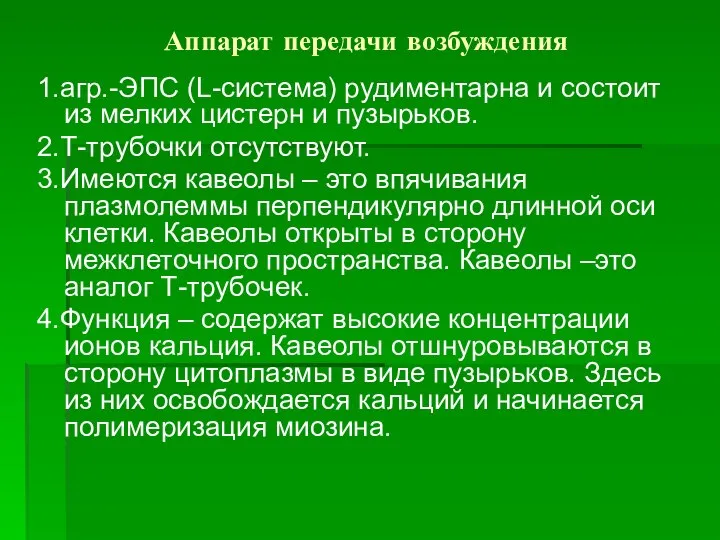 Аппарат передачи возбуждения

1.агр.-ЭПС (L-система) рудиментарна и состоит из мелких цистерн и пузырьков.

2.Т-трубочки отсутствуют.

3.Имеются кавеолы – это впячивания плазмолеммы перпендикулярно длинной оси клетки. Кавеолы открыты в сторону межклеточного пространства. Кавеолы –это аналог Т-трубочек.

4.Функция – содержат высокие концентрации ионов кальция. Кавеолы отшнуровываются в сторону цитоплазмы в виде пузырьков. Здесь из них освобождается кальций и начинается полимеризация миозина.